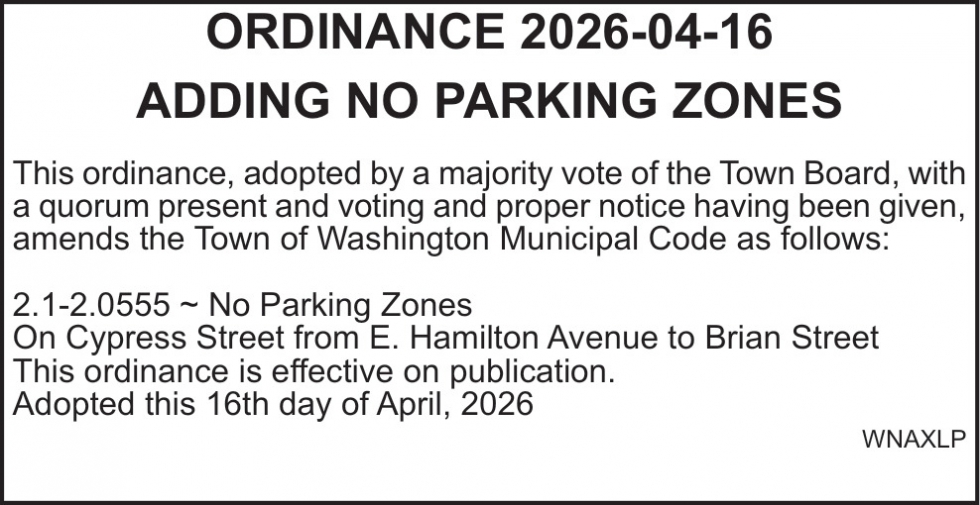 ORDINANCE 2026-04-16
ADDING NO PARKING ZONES

This ordinance, adopted by a majority vote of the Town Board, with a quorum present and voting and proper notice having been given, amends the Town of Washington Municipal Code as follows:

2.1-2.0555 ~ No Parking Zones
On Cypress Street from E. Hamilton Avenue to Brian Street
This ordinance is effective on publication.
Adopted this 16th day of April, 2026

WNAXLP